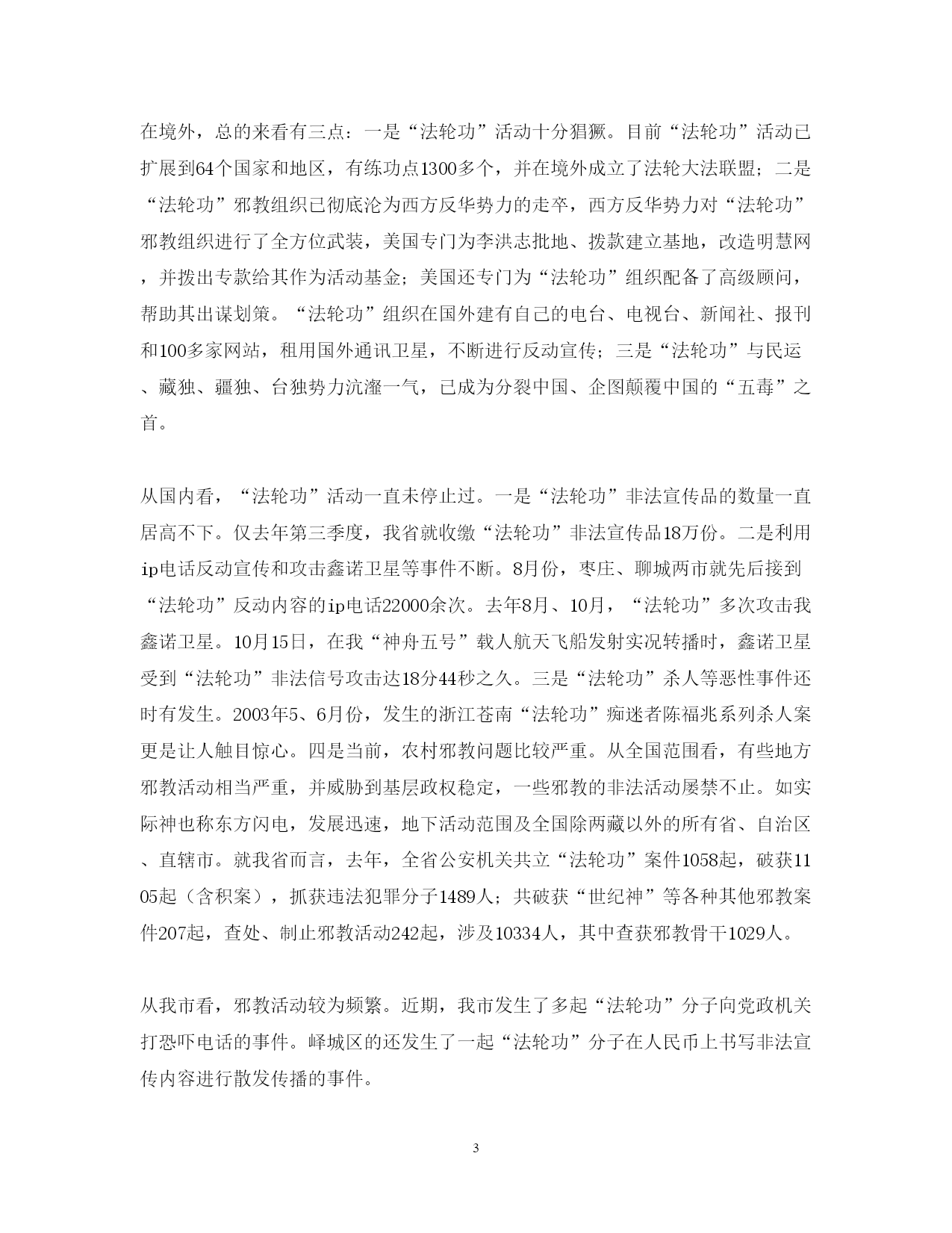 在境外，总的来看有三点：一是“法轮功”活动十分猖獗。目前“法轮功”活动已扩展到64个国家和地区，有练功点1300多个，并在境外成立了法轮大法联盟；二是“法轮功”邪教组织已彻底沦为西方反华势力的走卒，西方反华势力对“法轮功”邪教组织进行了全方位武装，美国专门为李洪志批地、拨款建立基地，改造明慧网，并拨出专款给其作为活动基金；美国还专门为“法轮功”组织配备了高级顾问，帮助其出谋划策。“法轮功”组织在国外建有自己的电台、电视台、新闻社、报刊和100多家网站，租用国外通讯卫星，不断进行反动宣传；三是“法轮功”与民运、藏独、疆独、台独势力沆瀣一气，已成为分裂中国、企图颠覆中国的“五毒”之首。

从国内看，“法轮功”活动一直未停止过。一是“法轮功”非法宣传品的数量一直居高不下。仅去年第三季度，我省就收缴“法轮功”非法宣传品18万份。二是利用ip电话反动宣传和攻击鑫诺卫星等事件不断。8月份，枣庄、聊城两市就先后接到“法轮功”反动内容的ip电话22000余次。去年8月、10月，“法轮功”多次攻击我鑫诺卫星。10月15日，在我“神舟五号”载人航天飞船发射实况转播时，鑫诺卫星受到“法轮功”非法信号攻击达18分44秒之久。三是“法轮功”杀人等恶性事件还时有发生。2003年5、6月份，发生的浙江苍南“法轮功”痴迷者陈福兆系列杀人案更是让人触目惊心。四是当前，农村邪教问题比较严重。从全国范围看，有些地方邪教活动相当严重，并威胁到基层政权稳定，一些邪教的非法活动屡禁不止。如实际神也称东方闪电，发展迅速，地下活动范围及全国除两藏以外的所有省、自治区、直辖市。就我省而言，去年，全省公安机关共立“法轮功”案件1058起，破获1105起（含积案），抓获违法犯罪分子1489人；共破获“世纪神”等各种其他邪教案件207起，查处、制止邪教活动242起，涉及10334人，其中查获邪教骨干1029人。

从我市看，邪教活动较为频繁。近期，我市发生了多起“法轮功”分子向党政机关打恐吓电话的事件。峄城区的还发生了一起“法轮功”分子在人民币上书写非法宣传内容进行散发传播的事件。

3